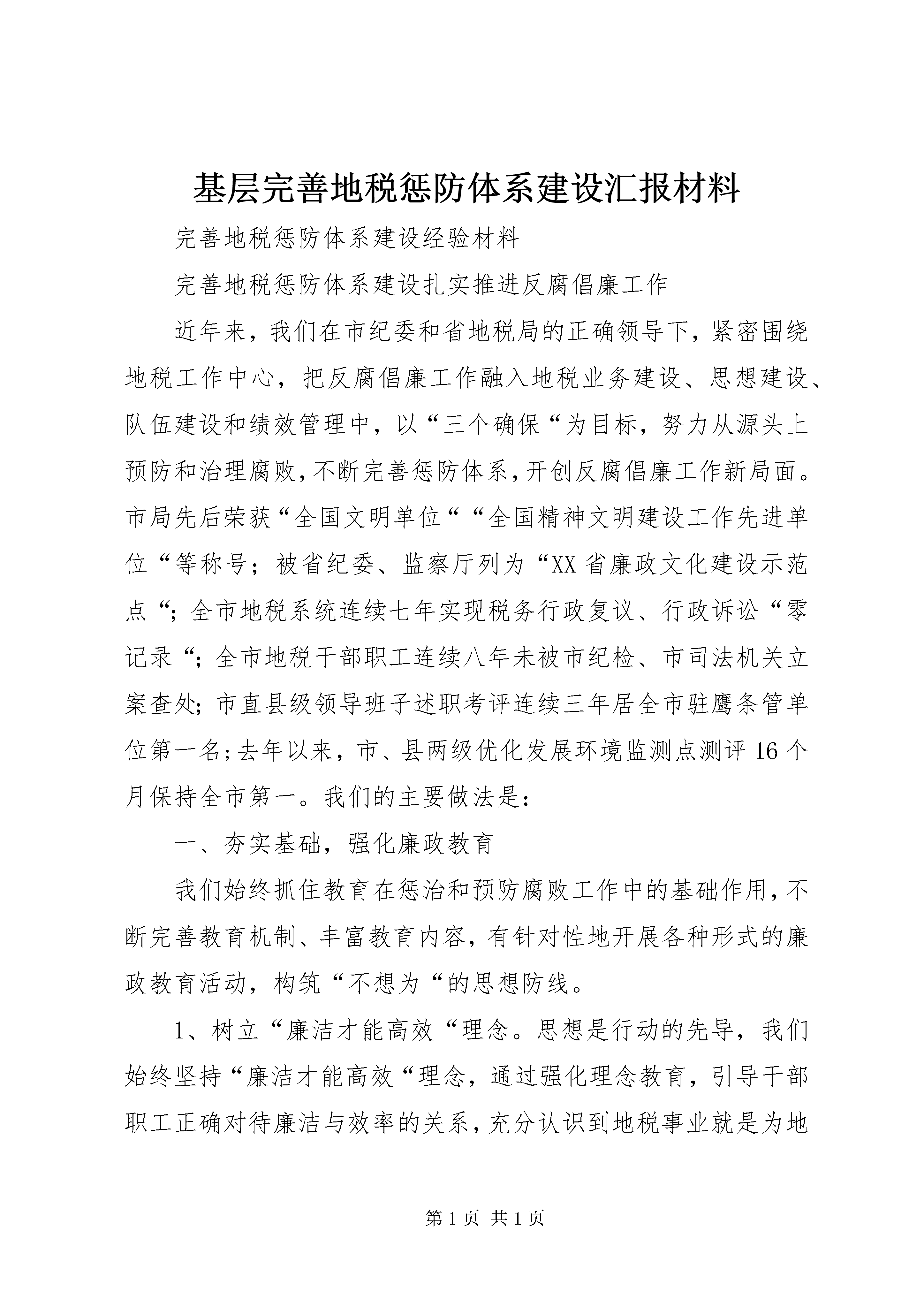 基层完善地税惩防体系建设汇报材料

完善地税惩防体系建设经验材料

完善地税惩防体系建设扎实推进反腐倡廉工作

近年来，我们在市纪委和省地税局的正确领导下，紧密围绕地税工作中心，把反腐倡廉工作融入地税业务建设、思想建设、队伍建设和绩效管理中，以“三个确保“为目标，努力从源头上预防和治理腐败，不断完善惩防体系，开创反腐倡廉工作新局面。市局先后荣获“全国文明单位““全国精神文明建设工作先进单位“等称号；被省纪委、监察厅列为“XX省廉政文化建设示范点“；全市地税系统连续七年实现税务行政复议、行政诉讼“零记录“；全市地税干部职工连续八年未被市纪检、市司法机关立案查处；市直县级领导班子述职考评连续三年居全市驻鹰条管单位第一名；去年以来，市、县两级优化发展环境监测点测评16个月保持全市第一。我们的主要做法是：

一、夯实基础，强化廉政教育

我们始终抓住教育在惩治和预防腐败工作中的基础作用，不断完善教育机制、丰富教育内容，有针对性地开展各种形式的廉政教育活动，构筑“不想为“的思想防线。

1、树立“廉洁才能高效“理念。思想是行动的先导，我们始终坚持“廉洁才能高效“理念，通过强化理念教育，引导干部职工正确对待廉洁与效率的关系，充分认识到地税事业就是为地

第1页 共1页